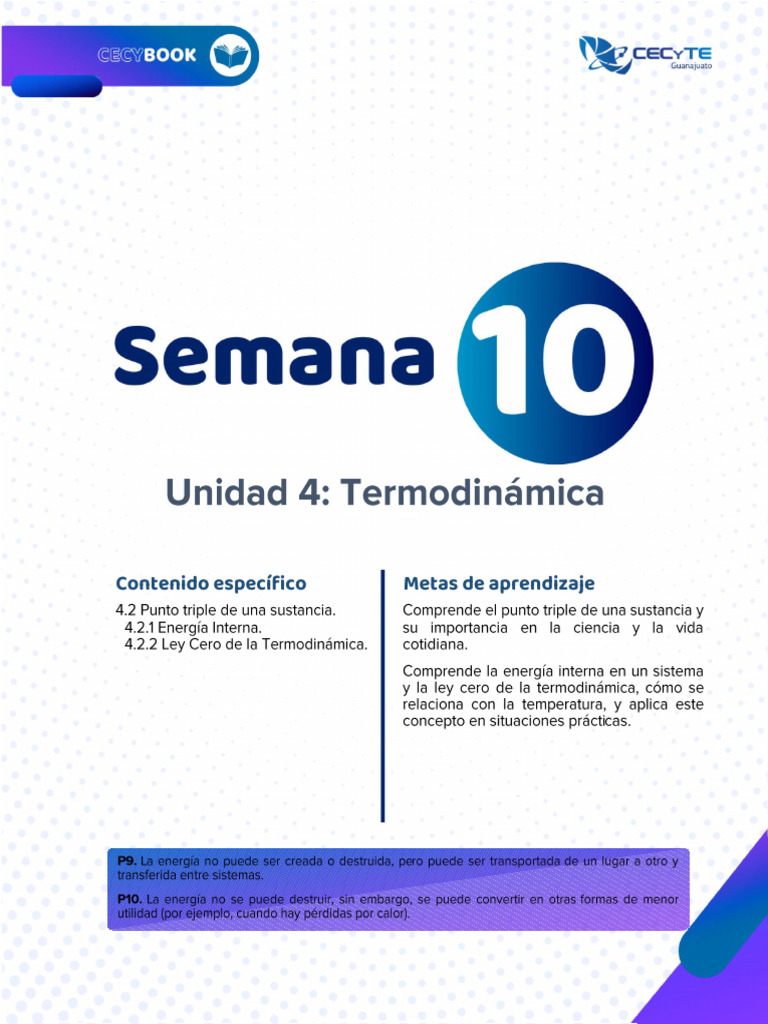 CECYBOOK

CECYTE Guanajuato

Semana 10

Unidad 4: Termodinámica

Contenido específico

4.2 Punto triple de una sustancia.
4.2.1 Energía Interna.
4.2.2 Ley Cero de la Termodinámica.

Metas de aprendizaje

Comprende el punto triple de una sustancia y su importancia en la ciencia y la vida cotidiana.

Comprende la energía interna en un sistema y la ley cero de la termodinámica, cómo se relaciona con la temperatura, y aplica este concepto en situaciones prácticas.

P9. La energía no puede ser creada o destruida, pero puede ser transportada de un lugar a otro y transferida entre sistemas.

P10. La energía no se puede destruir, sin embargo, se puede convertir en otras formas de menor utilidad (por ejemplo, cuando hay pérdidas por calor).